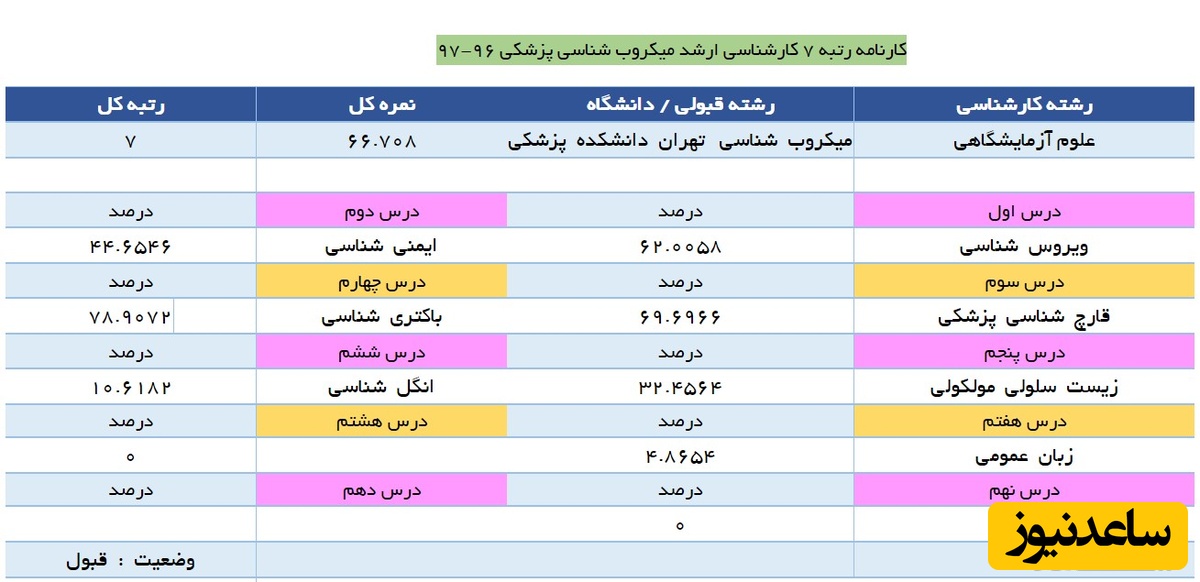 کارنامه رتبه ۷ کارشناسی ارشد میکروب شناسی پزشکی ۹۶-۹۷

| رشته کارشناسی | رشته قبولی / دانشگاه | نمره کل | رتبه کل |
|---|---|---|---|
| علوم آزمایشگاهی | میکروب شناسی تهران دانشکده پزشکی | ۶۶.۷۰۸ | ۷ |
| | | | |
| درس اول | درصد | درس دوم | درصد |
| ویروس شناسی | ۶۲.۰۰۵۸ | ایمنی شناسی | ۴۴.۶۵۴۶ |
| درس سوم | درصد | درس چهارم | درصد |
| قارچ شناسی پزشکی | ۶۹.۶۹۶۶ | باکتری شناسی | ۷۸.۹۰۷۲ |
| درس پنجم | درصد | درس ششم | درصد |
| زیست سلولی مولکولی | ۳۲.۴۵۶۴ | انگل شناسی | ۱۰.۶۱۸۲ |
| درس هفتم | درصد | درس هشتم | درصد |
| زبان عمومی | ۴.۸۶۵۴ | | ۰ |
| درس نهم | درصد | درس دهم | درصد |
| | ۰ | | |
| | | | وضعیت : قبول |

ساعدنیوز